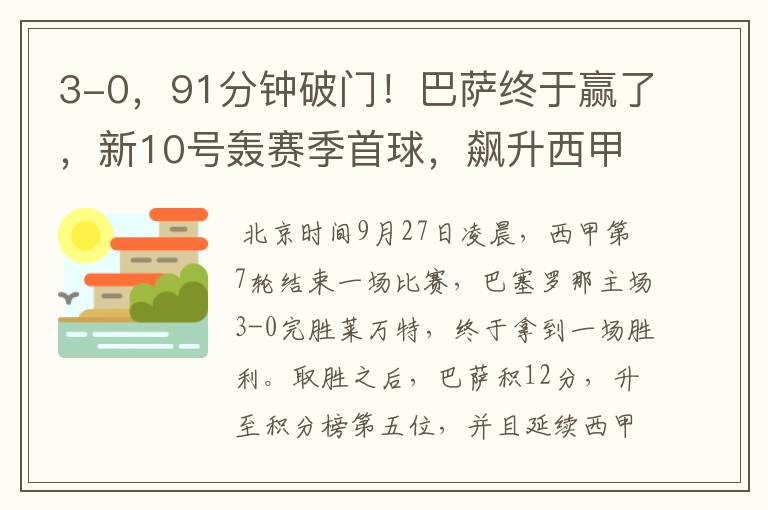 3-0，91分钟破门！巴萨终于赢了，新10号轰赛季首球，飙升西甲

北京时间9月27日凌晨，西甲第7轮结束一场比赛，巴塞罗那主场3-0完胜莱万特，终于拿到一场胜利。取胜之后，巴萨积12分，升至积分榜第五位，并且延续西甲